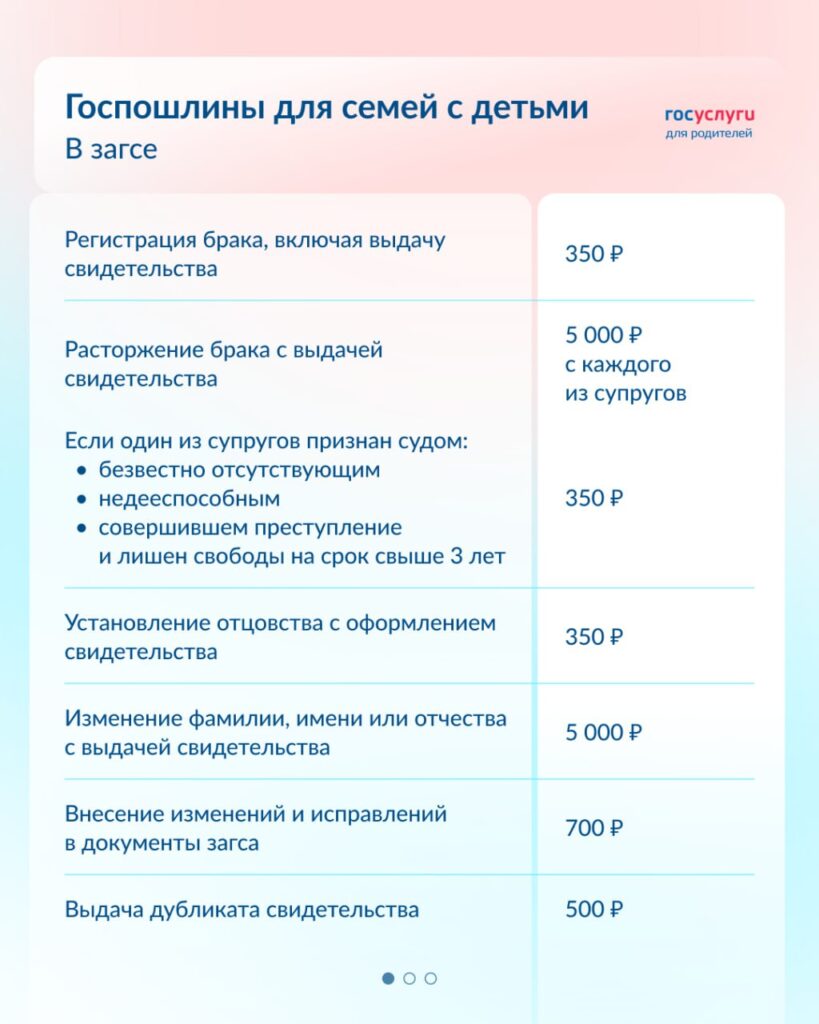 Госпошлины для семей с детьми
В загсе

госуслуги
для родителей

| | |
|---|---|
| Регистрация брака, включая выдачу свидетельства | 350 ₽ |
| Расторжение брака с выдачей свидетельства | 5 000 ₽ с каждого из супругов |
| Если один из супругов признан судом: • безвестно отсутствующим • недееспособным • совершившем преступление и лишен свободы на срок свыше 3 лет | 350 ₽ |
| Установление отцовства с оформлением свидетельства | 350 ₽ |
| Изменение фамилии, имени или отчества с выдачей свидетельства | 5 000 ₽ |
| Внесение изменений и исправлений в документы загса | 700 ₽ |
| Выдача дубликата свидетельства | 500 ₽ |